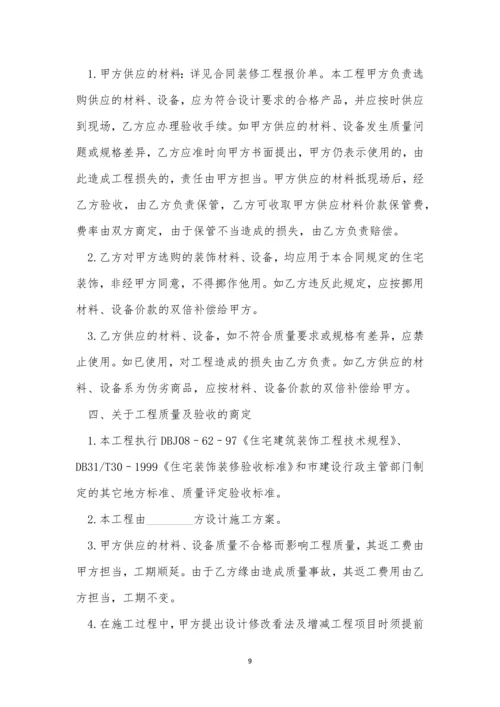 1. 甲方供应的材料：详见合同装修工程报价单。本工程甲方负责选购供应的材料、设备，应为符合设计要求的合格产品，并应按时供应到现场，乙方应办理验收手续。如甲方供应的材料、设备发生质量问题或规格差异，乙方应准时向甲方书面提出，甲方仍表示使用的，由此造成工程损失的，责任由甲方担当。甲方供应的材料抵现场后，经乙方验收，由乙方负责保管，乙方可收取甲方供应材料价款保管费，费率由双方商定，由于保管不当造成的损失，由乙方负责赔偿。

2. 乙方对甲方选购的装饰材料、设备，均应用于本合同规定的住宅装饰，非经甲方同意，不得挪作他用。如乙方违反此规定，应按挪用材料、设备价款的双倍补偿给甲方。

3. 乙方供应的材料、设备，如不符合质量要求或规格有差异，应禁止使用。如已使用，对工程造成的损失由乙方负责。如乙方供应的材料、设备系为伪劣商品，应按材料、设备价款的双倍补偿给甲方。

四、关于工程质量及验收的商定

1. 本工程执行 DBJ08－62－97《住宅建筑装饰工程技术规程》、DB31/T30－1999《住宅装饰装修验收标准》和市建设行政主管部门制定的其它地方标准、质量评定验收标准。

2. 本工程由________方设计施工方案。

3. 甲方供应的材料、设备质量不合格而影响工程质量，其返工费由甲方担当，工期顺延。由于乙方缘由造成质量事故，其返工费用由乙方担当，工期不变。

4. 在施工过程中，甲方提出设计修改看法及增减工程项目时须提前

9